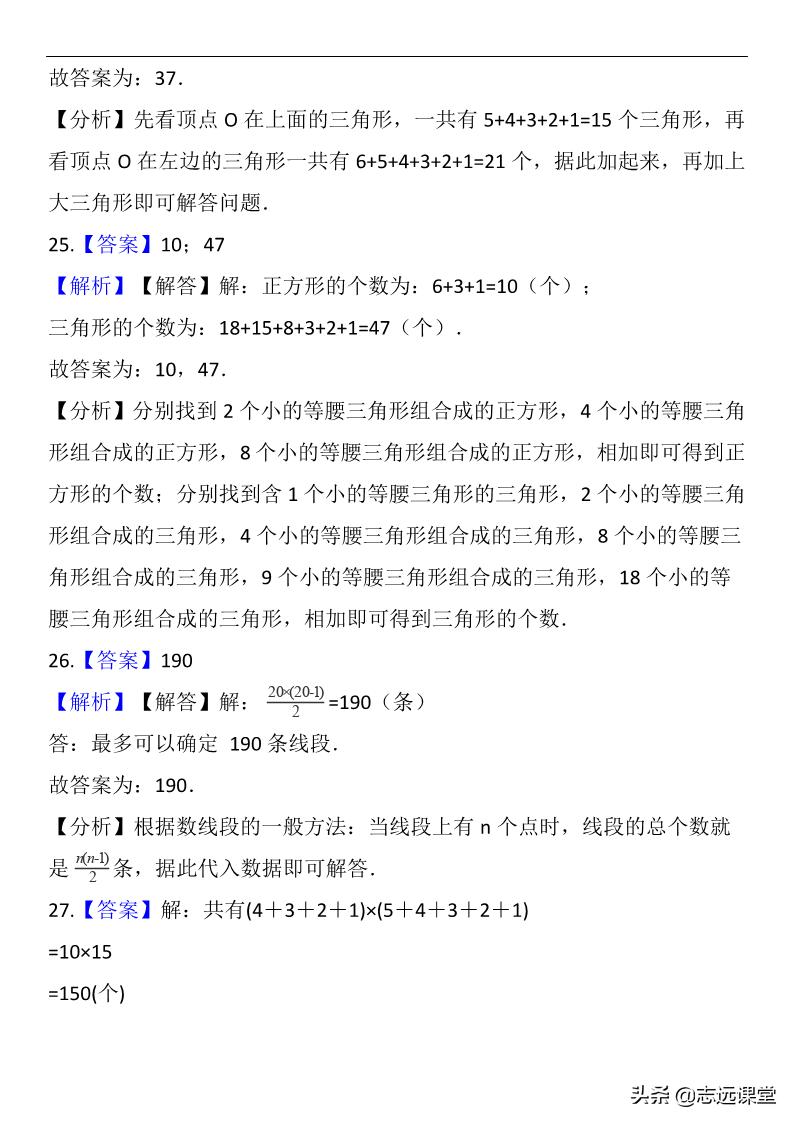 故答案为：37．

【分析】先看顶点 O 在上面的三角形，一共有 5+4+3+2+1=15 个三角形，再看顶点 O 在左边的三角形一共有 6+5+4+3+2+1=21 个，据此加起来，再加上大三角形即可解答问题．

25.【答案】10；47

【解析】【解答】解：正方形的个数为：6+3+1=10（个）；

三角形的个数为：18+15+8+3+2+1=47（个）．

故答案为：10，47．

【分析】分别找到 2 个小的等腰三角形组合成的正方形，4 个小的等腰三角形组合成的正方形，8 个小的等腰三角形组合成的正方形，相加即可得到正方形的个数；分别找到含 1 个小的等腰三角形的三角形，2 个小的等腰三角形组合成的三角形，4 个小的等腰三角形组合成的三角形，8 个小的等腰三角形组合成的三角形，9 个小的等腰三角形组合成的三角形，18 个小的等腰三角形组合成的三角形，相加即可得到三角形的个数．

26.【答案】190

【解析】【解答】解：$\frac{20\times(20-1)}{2}$=190（条）

答：最多可以确定 190 条线段．

故答案为：190．

【分析】根据数线段的一般方法：当线段上有 n 个点时，线段的总个数就是 $\frac{n(n-1)}{2}$条，据此代入数据即可解答．

27.【答案】解：共有(4＋3＋2＋1)×(5＋4＋3＋2＋1)

=10×15

=150(个)

头条 @志远课堂